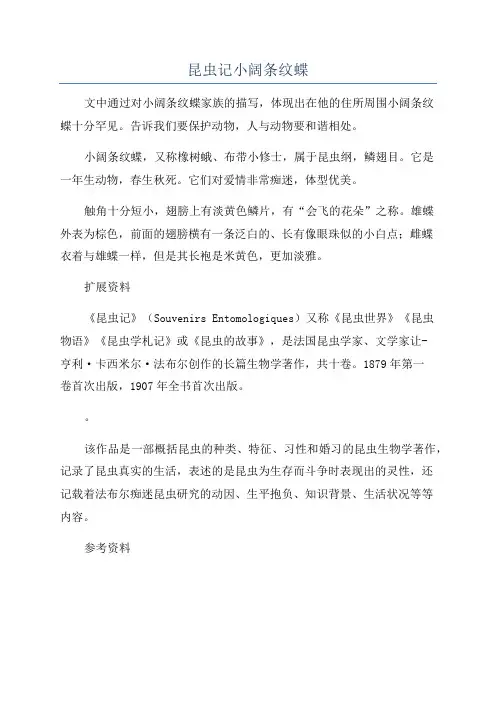 昆虫记小阔条纹蝶

文中通过对小阔条纹蝶家族的描写，体现出在他的住所周围小阔条纹蝶十分罕见。告诉我们要保护动物，人与动物要和谐相处。

小阔条纹蝶，又称橡树蛾、布带小修士，属于昆虫纲，鳞翅目。它是一年生动物，春生秋死。它们对爱情非常痴迷，体型优美。

触角十分短小，翅膀上有淡黄色鳞片，有“会飞的花朵”之称。雄蝶外表为棕色，前面的翅膀横有一条泛白的、长有像眼珠似的小白点；雌蝶衣着与雄蝶一样，但是其长袍是米黄色，更加淡雅。

扩展资料

《昆虫记》（Souvenirs Entomologiques）又称《昆虫世界》《昆虫物语》《昆虫学札记》或《昆虫的故事》，是法国昆虫学家、文学家让-亨利·卡西米尔·法布尔创作的长篇生物学著作，共十卷。1879年第一卷首次出版，1907年全书首次出版。

。

该作品是一部概括昆虫的种类、特征、习性和婚习的昆虫生物学著作，记录了昆虫真实的生活，表述的是昆虫为生存而斗争时表现出的灵性，还记载着法布尔痴迷昆虫研究的动因、生平抱负、知识背景、生活状况等等内容。

参考资料